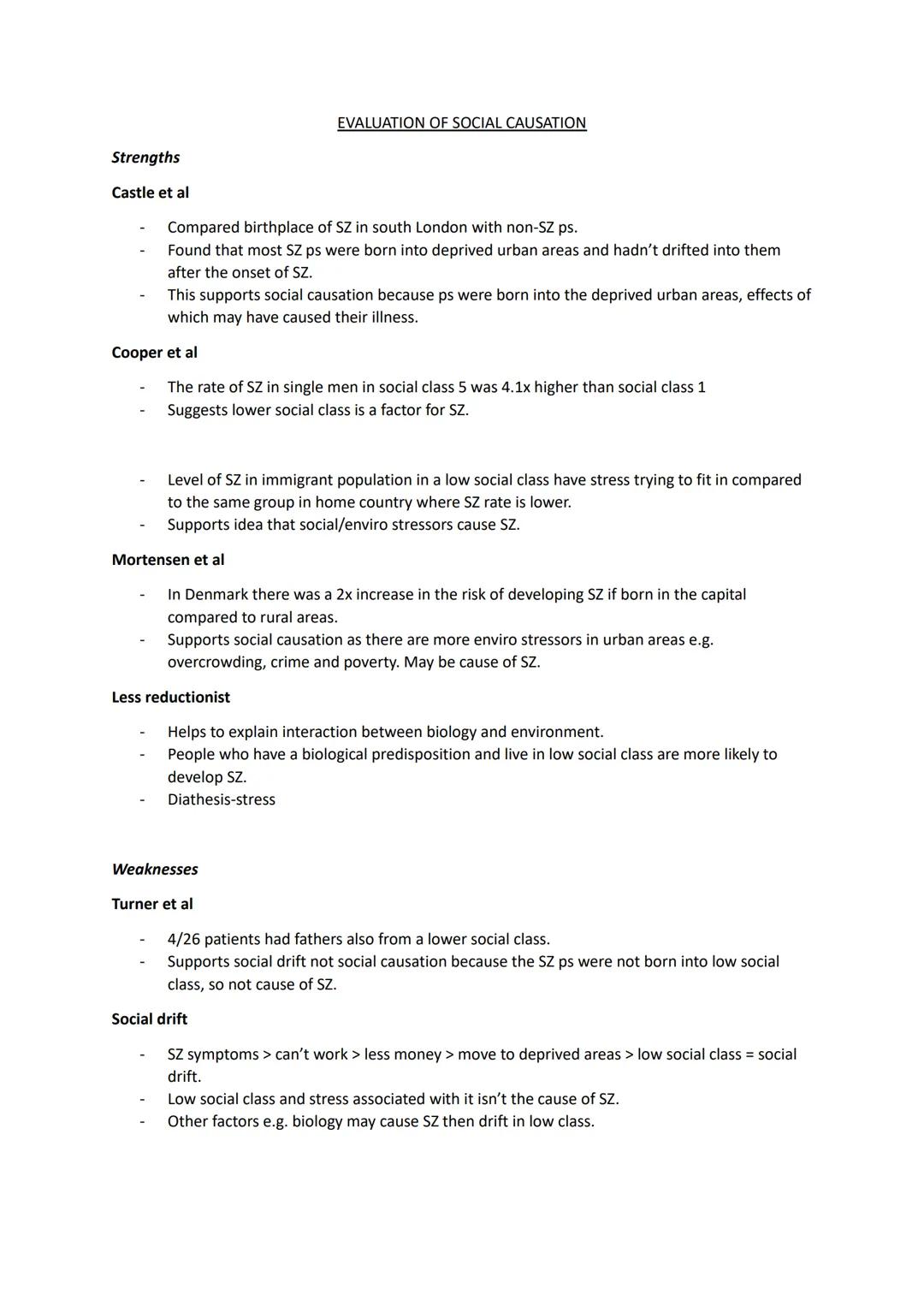 EVALUATION OF SOCIAL CAUSATION

Strengths

Castle et al

- Compared birthplace of SZ in south London with non-SZ ps.
- Found that most SZ ps were born into deprived urban areas and hadn't drifted into them after the onset of SZ.
- This supports social causation because ps were born into the deprived urban areas, effects of which may have caused their illness.

Cooper et al

- The rate of SZ in single men in social class 5 was 4.1x higher than social class 1
- Suggests lower social class is a factor for SZ.

- Level of SZ in immigrant population in a low social class have stress trying to fit in compared to the same group in home country where SZ rate is lower.
- Supports idea that social/enviro stressors cause SZ.

Mortensen et al

- In Denmark there was a 2x increase in the risk of developing SZ if born in the capital compared to rural areas.
- Supports social causation as there are more enviro stressors in urban areas e.g. overcrowding, crime and poverty. May be cause of SZ.

Less reductionist

- Helps to explain interaction between biology and environment.
- People who have a biological predisposition and live in low social class are more likely to develop SZ.
- Diathesis-stress

Weaknesses

Turner et al

- 4/26 patients had fathers also from a lower social class.
- Supports social drift not social causation because the SZ ps were not born into low social class, so not cause of SZ.

Social drift

- SZ symptoms > can't work > less money > move to deprived areas > low social class = social drift.
- Low social class and stress associated with it isn't the cause of SZ.
- Other factors e.g. biology may cause SZ then drift in low class.